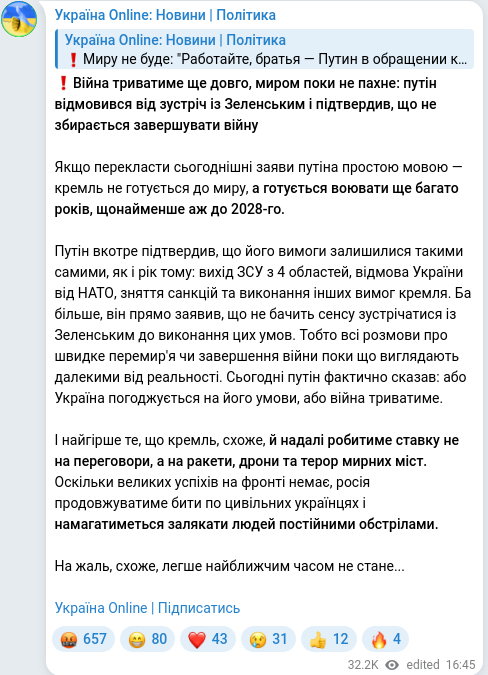 Україна Online: Новини | Політика

Україна Online: Новини | Політика
❗ Миру не буде: "Работайте, братья — Путин в обращении к...

❗ Війна триватиме ще довго, миром поки не пахне: путін відмовився від зустріч із Зеленським і підтвердив, що не збирається завершувати війну

Якщо перекласти сьогоднішні заяви путіна простою мовою — кремль не готується до миру, а готується воювати ще багато років, щонайменше аж до 2028-го.

Путін вкотре підтвердив, що його вимоги залишилися такими самими, як і рік тому: вихід ЗСУ з 4 областей, відмова України від НАТО, зняття санкцій та виконання інших вимог кремля. Ба більше, він прямо заявив, що не бачить сенсу зустрічатися із Зеленським до виконання цих умов. Тобто всі розмови про швидке перемир'я чи завершення війни поки що виглядають далекими від реальності. Сьогодні путін фактично сказав: або Україна погоджується на його умови, або війна триватиме.

І найгірше те, що кремль, схоже, й надалі робитиме ставку не на переговори, а на ракети, дрони та терор мирних міст. Оскільки великих успіхів на фронті немає, росія продовжуватиме бити по цивільних українцях і намагатиметься залякати людей постійними обстрілами.

На жаль, схоже, легше найближчим часом не стане...

Україна Online | Підписатись

🤬 657 😁 80 ❤️ 43 😢 31 👍 12 🔥 4

32.2K edited 16:45